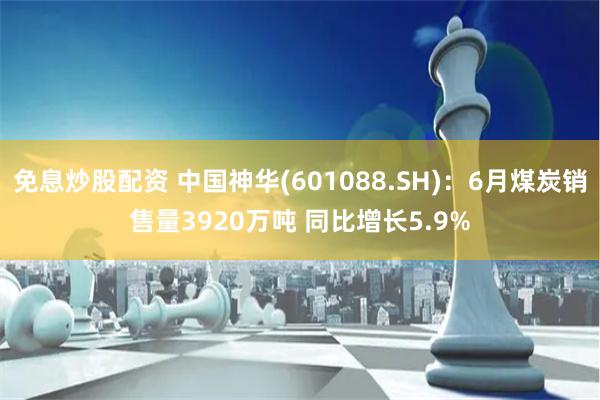 免息炒股配资 中国神华(601088.SH)：6月煤炭销售量3920万吨 同比增长5.9%